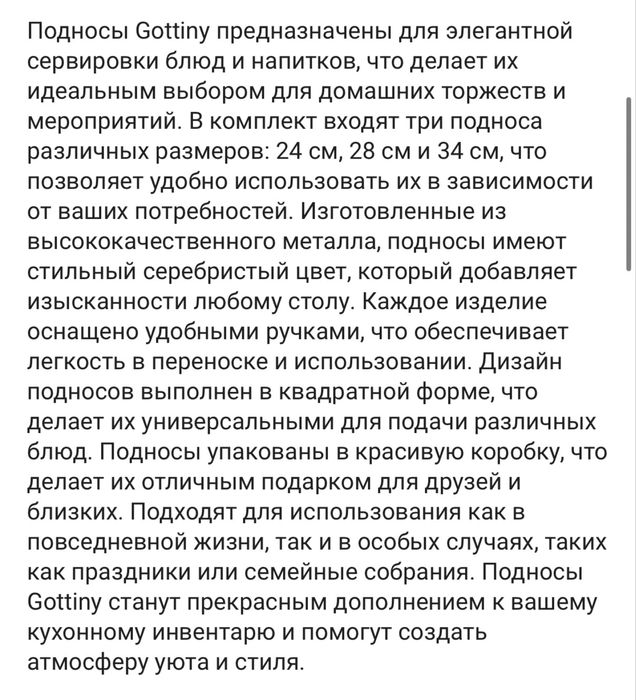 Подносы Gottiny предназначены для элегантной сервировки блюд и напитков, что делает их идеальным выбором для домашних торжеств и мероприятий. В комплект входят три подноса различных размеров: 24 см, 28 см и 34 см, что позволяет удобно использовать их в зависимости от ваших потребностей. Изготовленные из высококачественного металла, подносы имеют стильный серебристый цвет, который добавляет изысканности любому столу. Каждое изделие оснащено удобными ручками, что обеспечивает легкость в переноске и использовании. Дизайн подносов выполнен в квадратной форме, что делает их универсальными для подачи различных блюд. Подносы упакованы в красивую коробку, что делает их отличным подарком для друзей и близких. Подходят для использования как в повседневной жизни, так и в особых случаях, таких как праздники или семейные собрания. Подносы Gottiny станут прекрасным дополнением к вашему кухонному инвентарю и помогут создать атмосферу уюта и стиля.